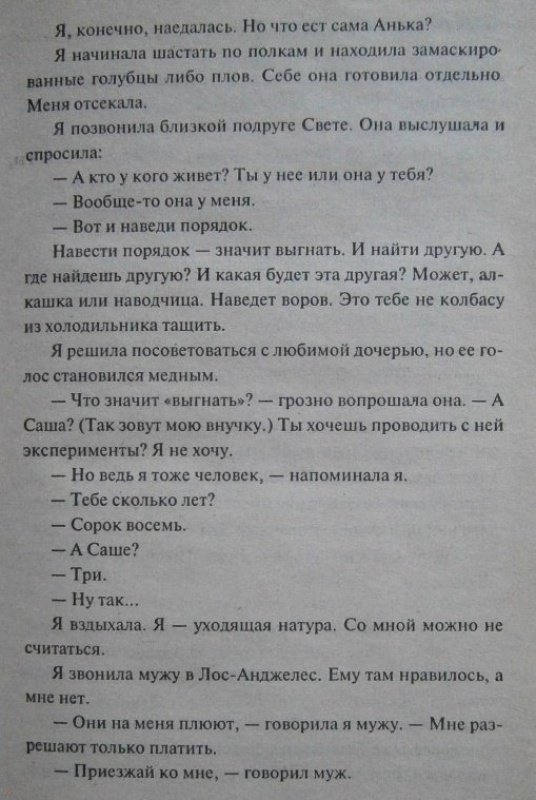 Я, конечно, наедалась. Но что ест сама Анька?

Я начинала шастать по полкам и находила замаскированные голубцы либо плов. Себе она готовила отдельно. Меня отсекала.

Я позвонила близкой подруге Свете. Она выслушала и спросила:

— А кто у кого живет? Ты у нее или она у тебя?

— Вообще-то она у меня.

— Вот и наведи порядок.

Навести порядок — значит выгнать. И найти другую. А где найдешь другую? И какая будет эта другая? Может, алкашка или наводчица. Наведет воров. Это тебе не колбасу из холодильника тащить.

Я решила посоветоваться с любимой дочерью, но ее голос становился медным.

— Что значит «выгнать»? — грозно вопрошала она. — А Саша? (Так зовут мою внучку.) Ты хочешь проводить с ней эксперименты? Я не хочу.

— Но ведь я тоже человек, — напоминала я.

— Тебе сколько лет?

— Сорок восемь.

— А Саше?

— Три.

— Ну так...

Я вздыхала. Я — уходящая натура. Со мной можно не считаться.

Я звонила мужу в Лос-Анджелес. Ему там нравилось, а мне нет.

— Они на меня плюют, — говорила я мужу. — Мне разрешают только платить.

— Приезжай ко мне, — говорил муж.